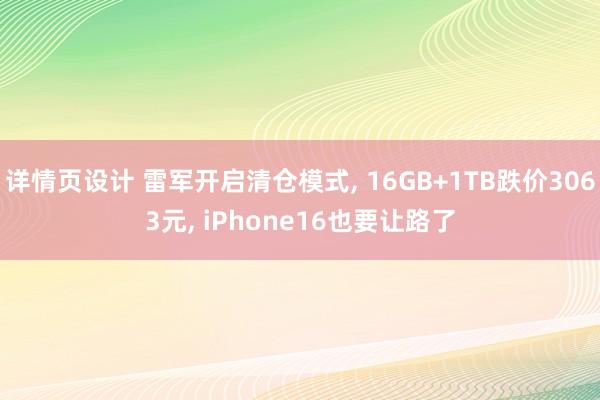 详情页设计 雷军开启清仓模式, 16GB+1TB跌价3063元, iPhone16也要让路了